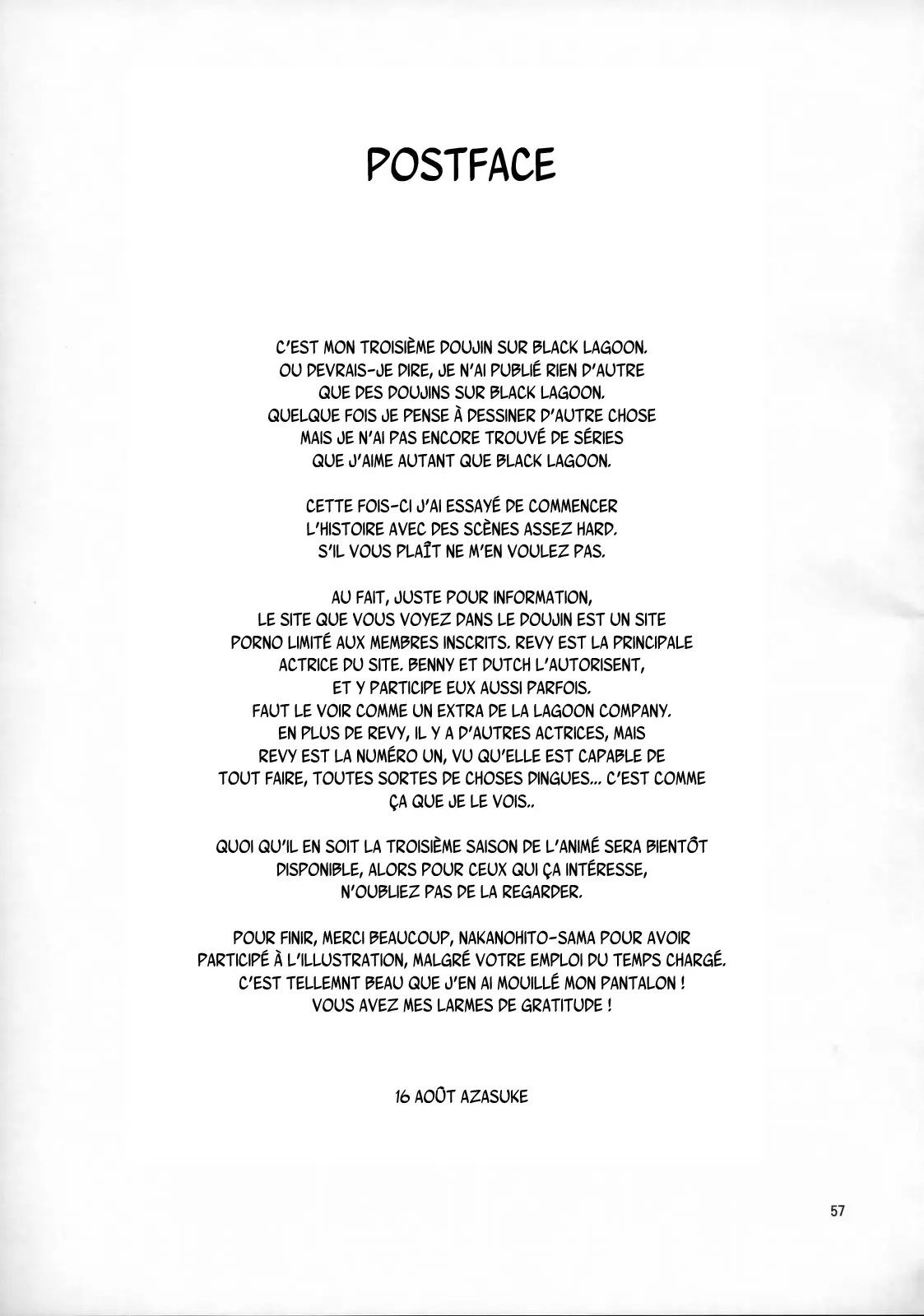 POSTFACE

C'EST MON TROISIÈME DOUJIN SUR BLACK LAGOON. OU DEVRAIS-JE DIRE, JE N'AI PUBLIÉ RIEN D'AUTRE QUE DES DOUJINS SUR BLACK LAGOON. QUELQUE FOIS JE PENSE À DESSINER D'AUTRE CHOSE MAIS JE N'AI PAS ENCORE TROUVÉ DE SÉRIES QUE J'AIME AUTANT QUE BLACK LAGOON.

CETTE FOIS-CI J'AI ESSAYÉ DE COMMENCER L'HISTOIRE AVEC DES SCÈNES ASSEZ HARD. S'IL VOUS PLAÎT NE M'EN VOULEZ PAS.

AU FAIT, JUSTE POUR INFORMATION, LE SITE QUE VOUS VOYEZ DANS LE DOUJIN EST UN SITE PORNO LIMITÉ AUX MEMBRES INSCRITS. REVY EST LA PRINCIPALE ACTRICE DU SITE. BENNY ET DUTCH L'AUTORISENT, ET Y PARTICIPE EUX AUSSI PARFOIS. FAUT LE VOIR COMME UN EXTRA DE LA LAGOON COMPANY. EN PLUS DE REVY, IL Y A D'AUTRES ACTRICES, MAIS REVY EST LA NUMÉRO UN, VU QU'ELLE EST CAPABLE DE TOUT FAIRE, TOUTES SORTES DE CHOSES DINGUES... C'EST COMME ÇA QUE JE LE VOIS..

QUOI QU'IL EN SOIT LA TROISIÈME SAISON DE L'ANIMÉ SERA BIENTÔT DISPONIBLE, ALORS POUR CEUX QUI ÇA INTÉRESSE, N'OUBLIEZ PAS DE LA REGARDER.

POUR FINIR, MERCI BEAUCOUP, NAKANOHITO-SAMA POUR AVOIR PARTICIPÉ À L'ILLUSTRATION, MALGRÉ VOTRE EMPLOI DU TEMPS CHARGÉ. C'EST TELLEMNT BEAU QUE J'EN AI MOUILLÉ MON PANTALON ! VOUS AVEZ MES LARMES DE GRATITUDE !

16 AOÛT AZASUKE

57